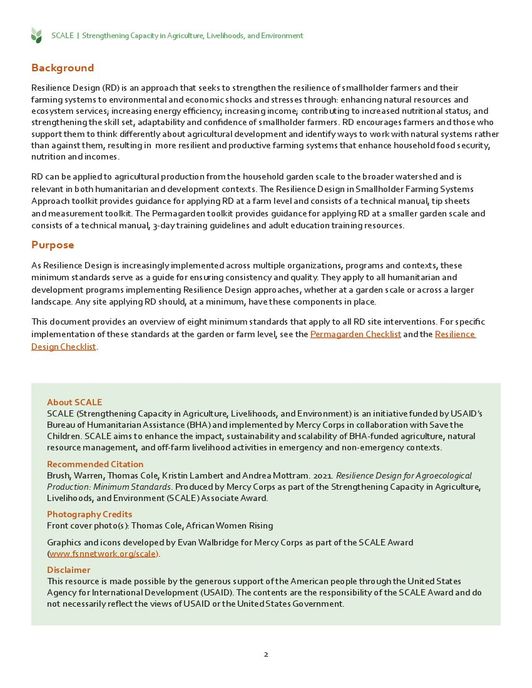 SCALE | Strengthening Capacity in Agriculture, Livelihoods, and Environment

Background

Resilience Design (RD) is an approach that seeks to strengthen the resilience of smallholder farmers and their farming systems to environmental and economic shocks and stresses through: enhancing natural resources and ecosystem services; increasing energy efficiency; increasing income; contributing to increased nutritional status; and strengthening the skill set, adaptability and confidence of smallholder farmers. RD encourages farmers and those who support them to think differently about agricultural development and identify ways to work with natural systems rather than against them, resulting in more resilient and productive farming systems that enhance household food security, nutrition and incomes.

RD can be applied to agricultural production from the household garden scale to the broader watershed and is relevant in both humanitarian and development contexts. The Resilience Design in Smallholder Farming Systems Approach toolkit provides guidance for applying RD at a farm level and consists of a technical manual, tip sheets and measurement toolkit. The Permagarden toolkit provides guidance for applying RD at a smaller garden scale and consists of a technical manual, 3-day training guidelines and adult education training resources.

Purpose

As Resilience Design is increasingly implemented across multiple organizations, programs and contexts, these minimum standards serve as a guide for ensuring consistency and quality. They apply to all humanitarian and development programs implementing Resilience Design approaches, whether at a garden scale or across a larger landscape. Any site applying RD should, at a minimum, have these components in place.

This document provides an overview of eight minimum standards that apply to all RD site interventions. For specific implementation of these standards at the garden or farm level, see the Permagarden Checklist and the Resilience Design Checklist.

About SCALE
SCALE (Strengthening Capacity in Agriculture, Livelihoods, and Environment) is an initiative funded by USAID's Bureau of Humanitarian Assistance (BHA) and implemented by Mercy Corps in collaboration with Save the Children. SCALE aims to enhance the impact, sustainability and scalability of BHA-funded agriculture, natural resource management, and off-farm livelihood activities in emergency and non-emergency contexts.

Recommended Citation
Brush, Warren, Thomas Cole, Kristin Lambert and Andrea Mottram. 2021. Resilience Design for Agroecological Production: Minimum Standards. Produced by Mercy Corps as part of the Strengthening Capacity in Agriculture, Livelihoods, and Environment (SCALE) Associate Award.

Photography Credits
Front cover photo(s): Thomas Cole, African Women Rising

Graphics and icons developed by Evan Walbridge for Mercy Corps as part of the SCALE Award (www.fsnnetwork.org/scale).

Disclaimer
This resource is made possible by the generous support of the American people through the United States Agency for International Development (USAID). The contents are the responsibility of the SCALE Award and do not necessarily reflect the views of USAID or the United States Government.

2